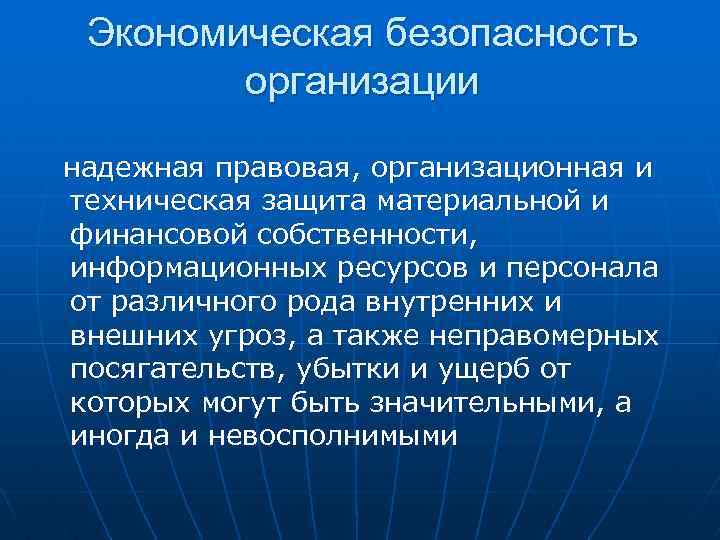 Экономическая безопасность организации

надежная правовая, организационная и техническая защита материальной и финансовой собственности, информационных ресурсов и персонала от различного рода внутренних и внешних угроз, а также неправомерных посягательств, убытки и ущерб от которых могут быть значительными, а иногда и невосполнимыми